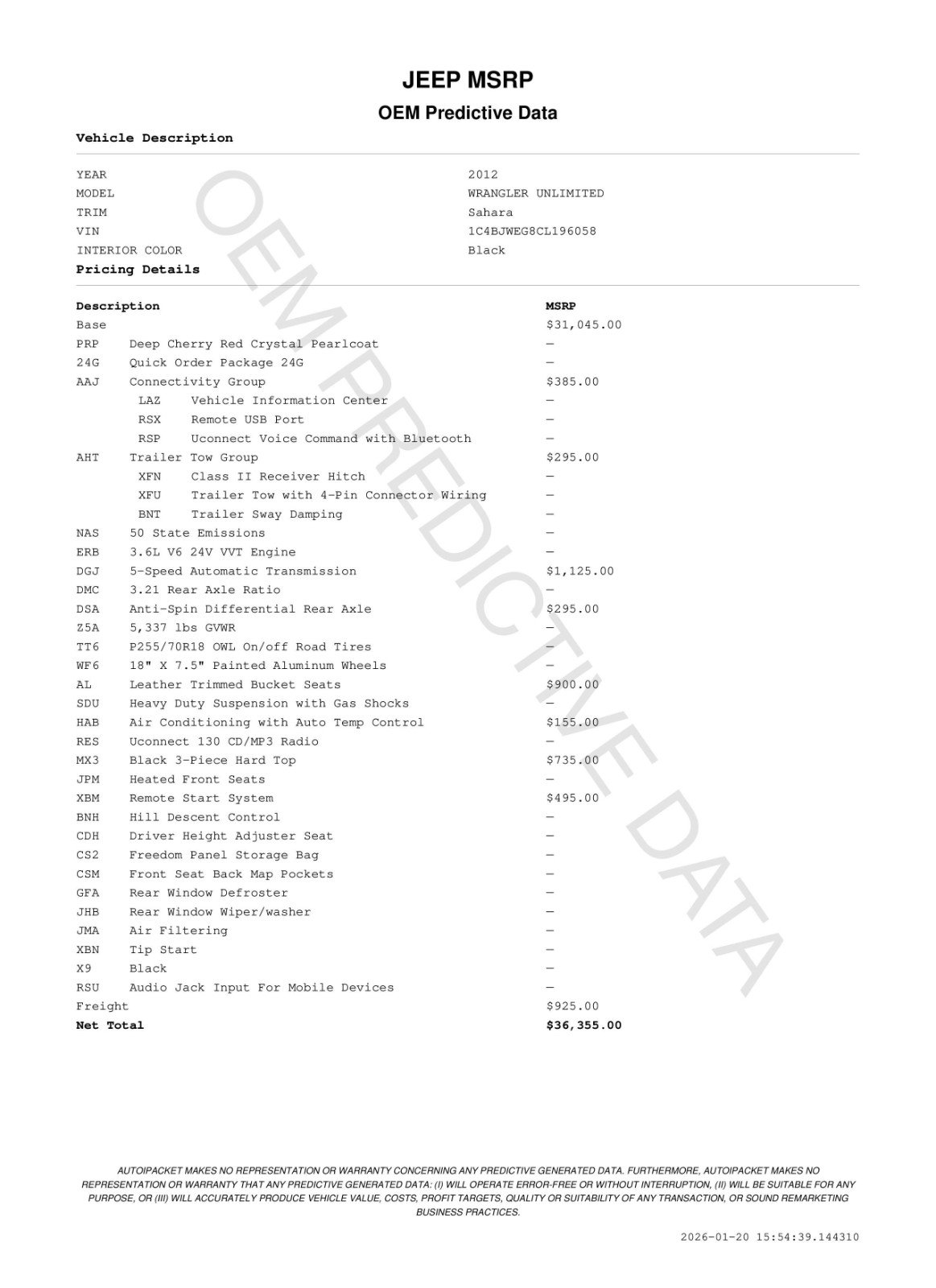 JEEP MSRP

OEM Predictive Data

Vehicle Description

| | |
|---|---|
| YEAR | 2012 |
| MODEL | WRANGLER UNLIMITED |
| TRIM | Sahara |
| VIN | 1C4BJWEG8CL196058 |
| INTERIOR COLOR | Black |

Pricing Details

| Description | | MSRP |
|---|---|---|
| Base | | $31,045.00 |
| PRP | Deep Cherry Red Crystal Pearlcoat | — |
| 24G | Quick Order Package 24G | — |
| AAJ | Connectivity Group | $385.00 |
| LAZ | Vehicle Information Center | — |
| RSX | Remote USB Port | — |
| RSP | Uconnect Voice Command with Bluetooth | — |
| AHT | Trailer Tow Group | $295.00 |
| XFN | Class II Receiver Hitch | — |
| XFU | Trailer Tow with 4-Pin Connector Wiring | — |
| BNT | Trailer Sway Damping | — |
| NAS | 50 State Emissions | — |
| ERB | 3.6L V6 24V VVT Engine | — |
| DGJ | 5-Speed Automatic Transmission | $1,125.00 |
| DMC | 3.21 Rear Axle Ratio | — |
| DSA | Anti-Spin Differential Rear Axle | $295.00 |
| Z5A | 5,337 lbs GVWR | — |
| TT6 | P255/70R18 OWL On/off Road Tires | — |
| WF6 | 18" X 7.5" Painted Aluminum Wheels | — |
| AL | Leather Trimmed Bucket Seats | $900.00 |
| SDU | Heavy Duty Suspension with Gas Shocks | — |
| HAB | Air Conditioning with Auto Temp Control | $155.00 |
| RES | Uconnect 130 CD/MP3 Radio | — |
| MX3 | Black 3-Piece Hard Top | $735.00 |
| JPM | Heated Front Seats | — |
| XBM | Remote Start System | $495.00 |
| BNH | Hill Descent Control | — |
| CDH | Driver Height Adjuster Seat | — |
| CS2 | Freedom Panel Storage Bag | — |
| CSM | Front Seat Back Map Pockets | — |
| GFA | Rear Window Defroster | — |
| JHB | Rear Window Wiper/washer | — |
| JMA | Air Filtering | — |
| XBN | Tip Start | — |
| X9 | Black | — |
| RSU | Audio Jack Input For Mobile Devices | — |
| Freight | | $925.00 |
| Net Total | | $36,355.00 |

OEM PREDICTIVE DATA

AUTOIPACKET MAKES NO REPRESENTATION OR WARRANTY CONCERNING ANY PREDICTIVE GENERATED DATA. FURTHERMORE, AUTOIPACKET MAKES NO REPRESENTATION OR WARRANTY THAT ANY PREDICTIVE GENERATED DATA: (I) WILL OPERATE ERROR-FREE OR WITHOUT INTERRUPTION, (II) WILL BE SUITABLE FOR ANY PURPOSE, OR (III) WILL ACCURATELY PRODUCE VEHICLE VALUE, COSTS, PROFIT TARGETS, QUALITY OR SUITABILITY OF ANY TRANSACTION, OR SOUND REMARKETING BUSINESS PRACTICES.

2026-01-20 15:54:39.144310